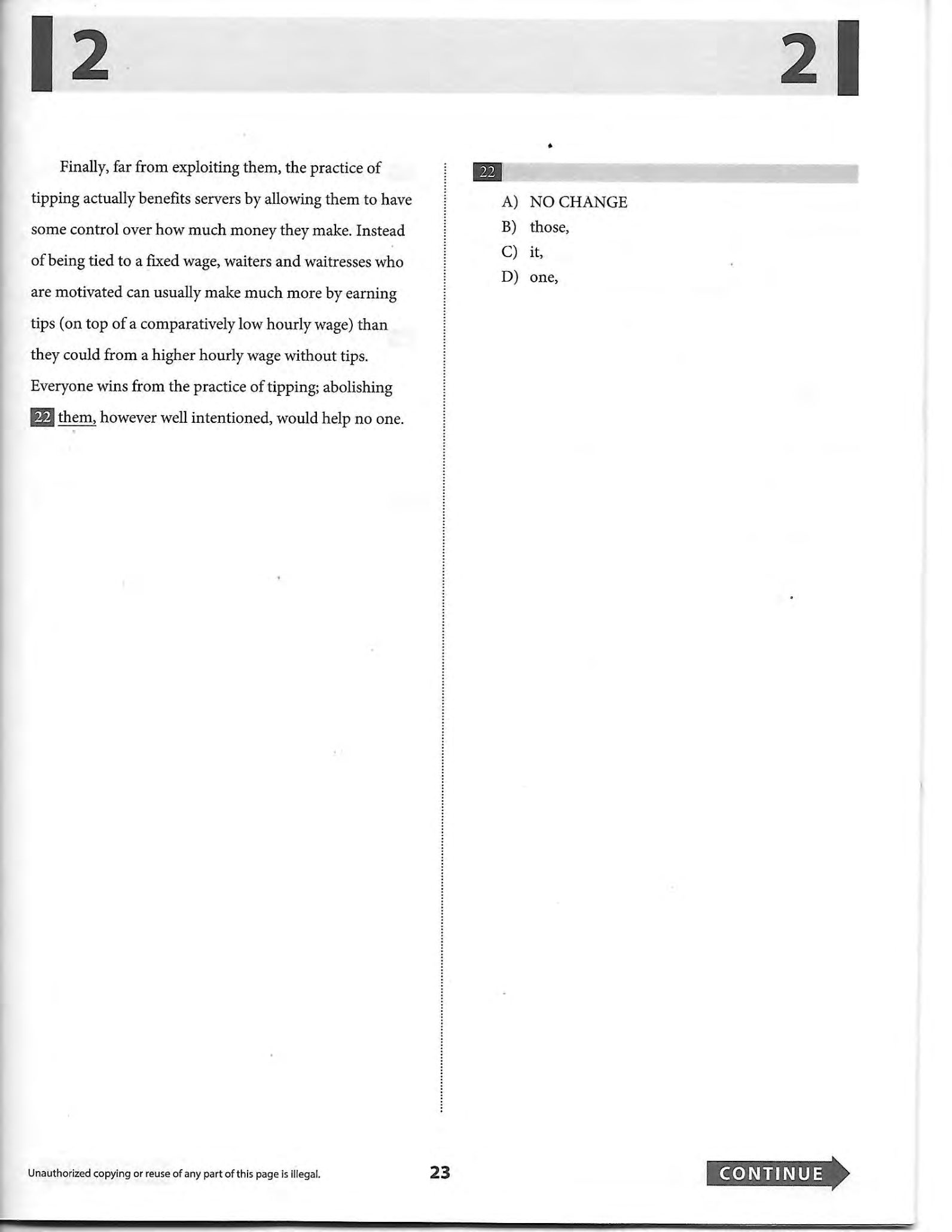 2

2

Finally, far from exploiting them, the practice of tipping actually benefits servers by allowing them to have some control over how much money they make. Instead of being tied to a fixed wage, waiters and waitresses who are motivated can usually make much more by earning tips (on top of a comparatively low hourly wage) than they could from a higher hourly wage without tips. Everyone wins from the practice of tipping; abolishing 22 them, however well intentioned, would help no one.

22

A) NO CHANGE
B) those,
C) it,
D) one,

Unauthorized copying or reuse of any part of this page is illegal.

23

CONTINUE